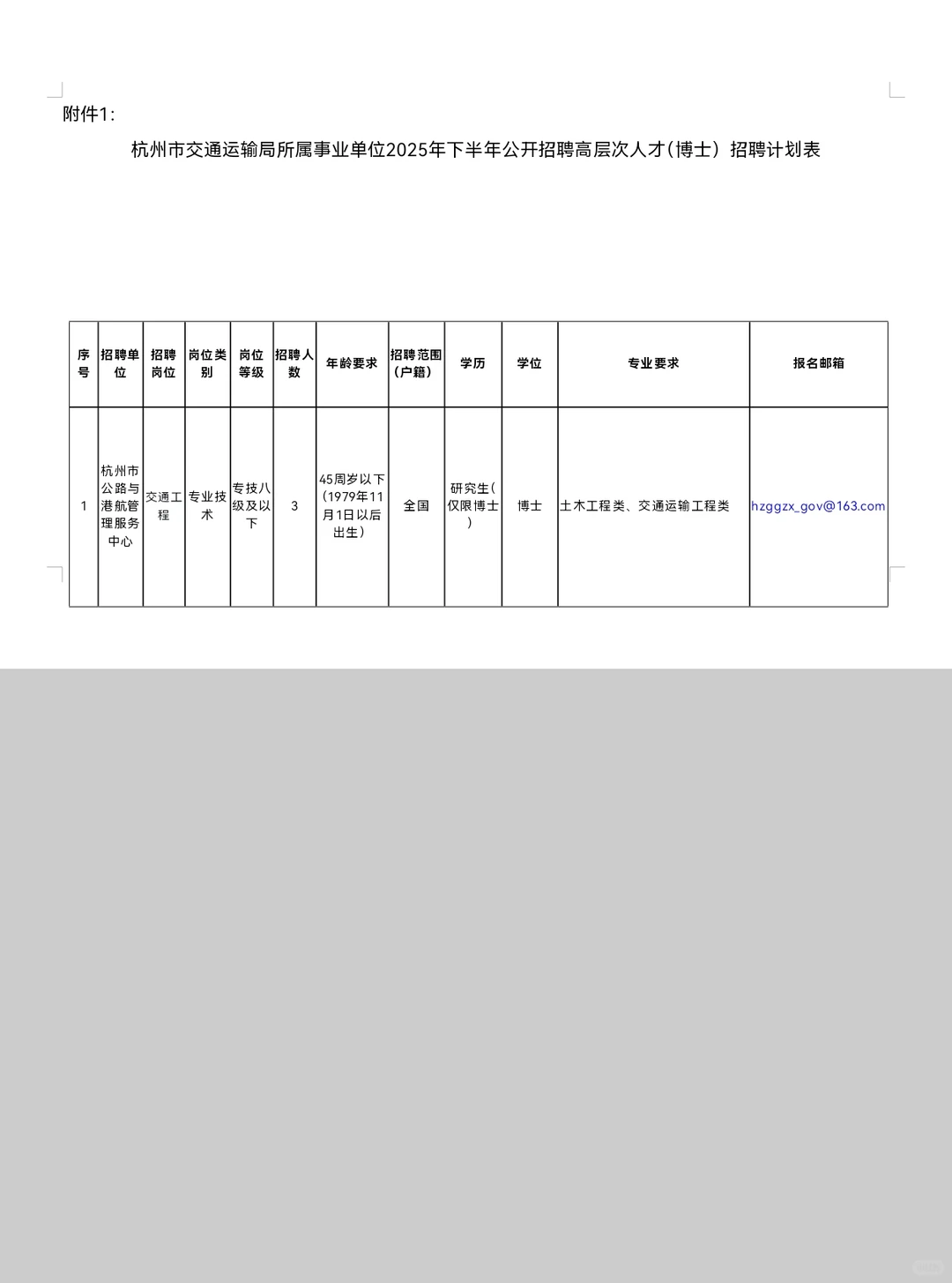 附件1:

杭州市交通运输局所属事业单位2025年下半年公开招聘高层次人才(博士）招聘计划表

| 序号 | 招聘单位 | 招聘岗位 | 岗位类别 | 岗位等级 | 招聘人数 | 年龄要求 | 招聘范围（户籍） | 学历 | 学位 | 专业要求 | 报名邮箱 |
|---|---|---|---|---|---|---|---|---|---|---|---|
| 1 | 杭州市公路与港航管理服务中心 | 交通工程 | 专业技术 | 专技八级及以下 | 3 | 45周岁以下（1979年11月1日以后出生） | 全国 | 研究生(仅限博士) | 博士 | 土木工程类、交通运输工程类 | hzggzx_gov@163.com |